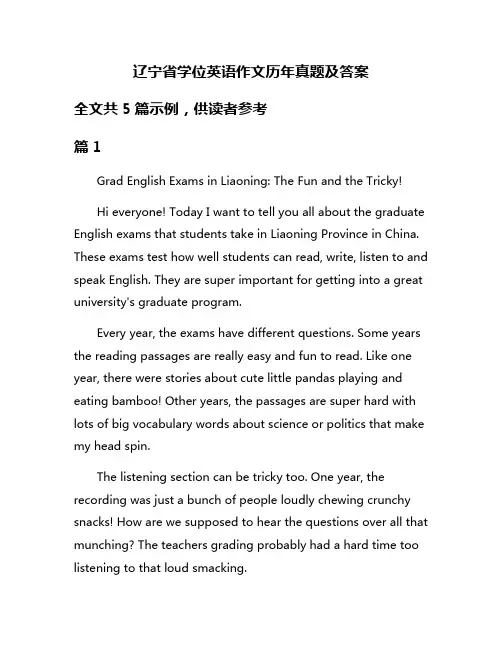 辽宁省学位英语作文历年真题及答案

全文共 5 篇示例，供读者参考

篇 1

Grad English Exams in Liaoning: The Fun and the Tricky!

Hi everyone! Today I want to tell you all about the graduate English exams that students take in Liaoning Province in China. These exams test how well students can read, write, listen to and speak English. They are super important for getting into a great university's graduate program.

Every year, the exams have different questions. Some years the reading passages are really easy and fun to read. Like one year, there were stories about cute little pandas playing and eating bamboo! Other years, the passages are super hard with lots of big vocabulary words about science or politics that make my head spin.

The listening section can be tricky too. One year, the recording was just a bunch of people loudly chewing crunchy snacks! How are we supposed to hear the questions over all that munching? The teachers grading probably had a hard time too listening to that loud smacking.